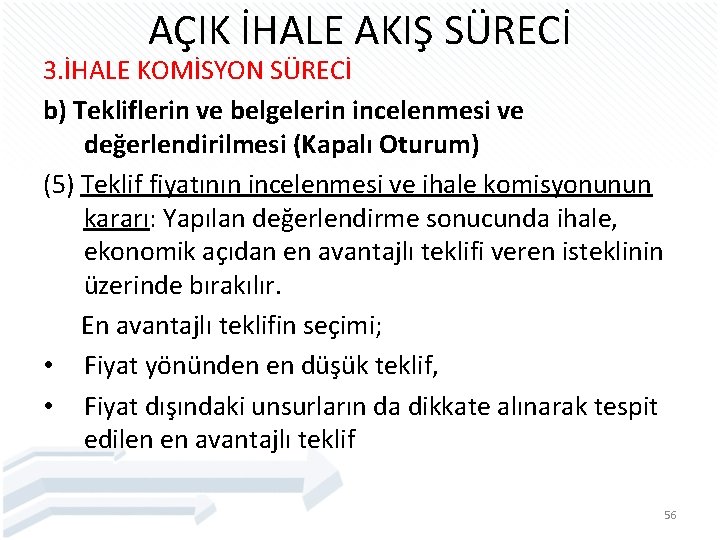 AÇIK İHALE AKIŞ SÜRECİ

3.İHALE KOMİSYON SÜRECİ

b) Tekliflerin ve belgelerin incelenmesi ve değerlendirilmesi (Kapalı Oturum)

(5) Teklif fiyatının incelenmesi ve ihale komisyonunun kararı: Yapılan değerlendirme sonucunda ihale, ekonomik açıdan en avantajlı teklifi veren isteklinin üzerinde bırakılır.

En avantajlı teklifin seçimi;

• Fiyat yönünden en düşük teklif,

• Fiyat dışındaki unsurların da dikkate alınarak tespit edilen en avantajlı teklif

56